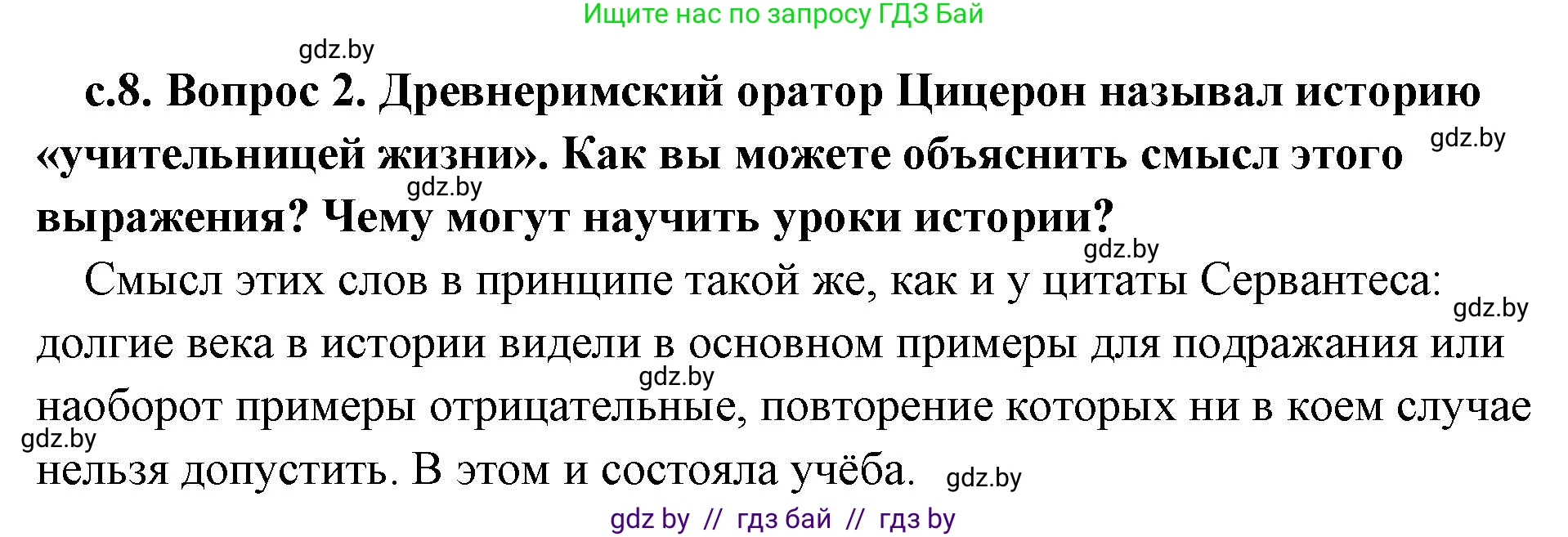 Ищите нас по запросу ГДЗ Бай

gdz.by

с.8. Вопрос 2. Древнеримский оратор Цицерон называл историю «учительницей жизни». Как вы можете объяснить смысл этого выражения? Чему могут научить уроки истории?

gdz.by gdz.by gdz.by

Смысл этих слов в принципе такой же, как и у цитаты Сервантеса: долгие века в истории видели в основном примеры для подражания или наоборот примеры отрицательные, повторение которых ни в коем случае нельзя допустить. В этом и состояла учёба.

gdz.by gdz.by gdz.by gdz.by

gdz by // гдз бай // гдз by